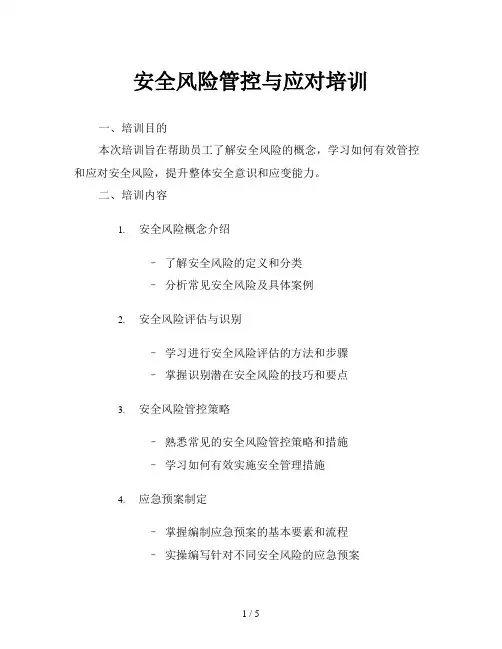 安全风险管控与应对培训

一、培训目的

本次培训旨在帮助员工了解安全风险的概念，学习如何有效管控和应对安全风险，提升整体安全意识和应变能力。

二、培训内容

1. 安全风险概念介绍

- 了解安全风险的定义和分类
- 分析常见安全风险及具体案例

2. 安全风险评估与识别

- 学习进行安全风险评估的方法和步骤
- 掌握识别潜在安全风险的技巧和要点

3. 安全风险管控策略

- 熟悉常见的安全风险管控策略和措施
- 学习如何有效实施安全管理措施

4. 应急预案制定

- 掌握编制应急预案的基本要素和流程
- 实操编写针对不同安全风险的应急预案

1 / 5